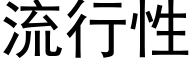 流行性